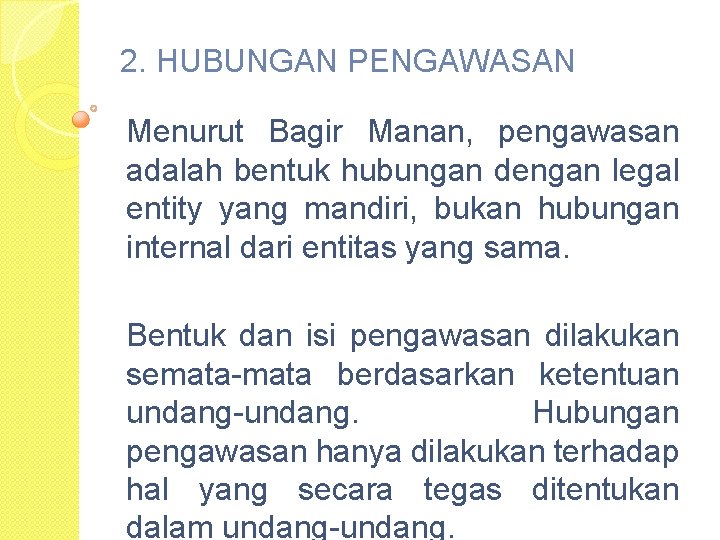 2. HUBUNGAN PENGAWASAN

Menurut Bagir Manan, pengawasan adalah bentuk hubungan dengan legal entity yang mandiri, bukan hubungan internal dari entitas yang sama.

Bentuk dan isi pengawasan dilakukan semata-mata berdasarkan ketentuan undang-undang. Hubungan pengawasan hanya dilakukan terhadap hal yang secara tegas ditentukan dalam undang-undang.